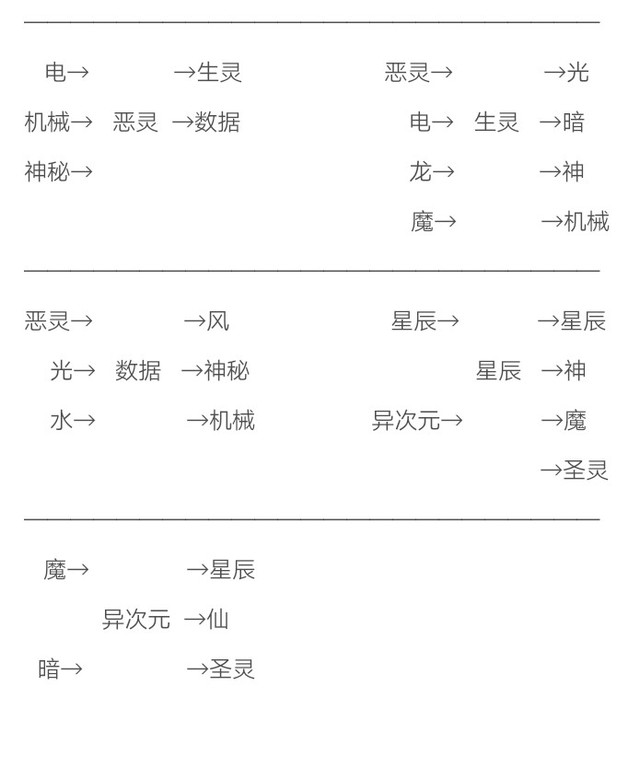 电→ →生灵
机械→ 恶灵 →数据
神秘→

恶灵→ →光
电→ 生灵 →暗
龙→ →神
魔→ →机械

恶灵→ →风
光→ 数据 →神秘
水→ →机械

星辰→ →星辰
星辰 →神
异次元→ →魔
→圣灵

魔→ →星辰
异次元 →仙
暗→ →圣灵